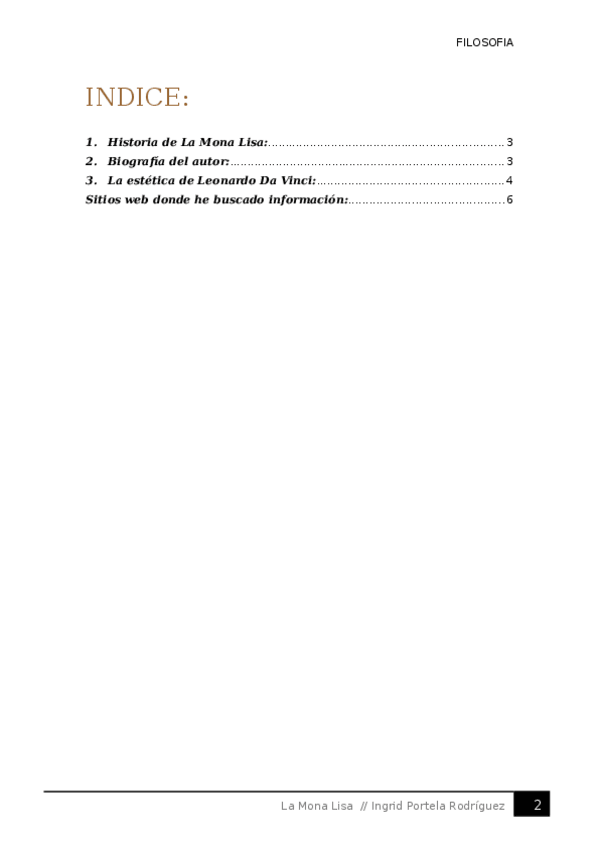 FILOSOFIA

INDICE:

1. Historia de La Mona Lisa: 3
2. Biografía del autor: 3
3. La estética de Leonardo Da Vinci: 4
Sitios web donde he buscado información: 6

La Mona Lisa // Ingrid Portela Rodríguez 2